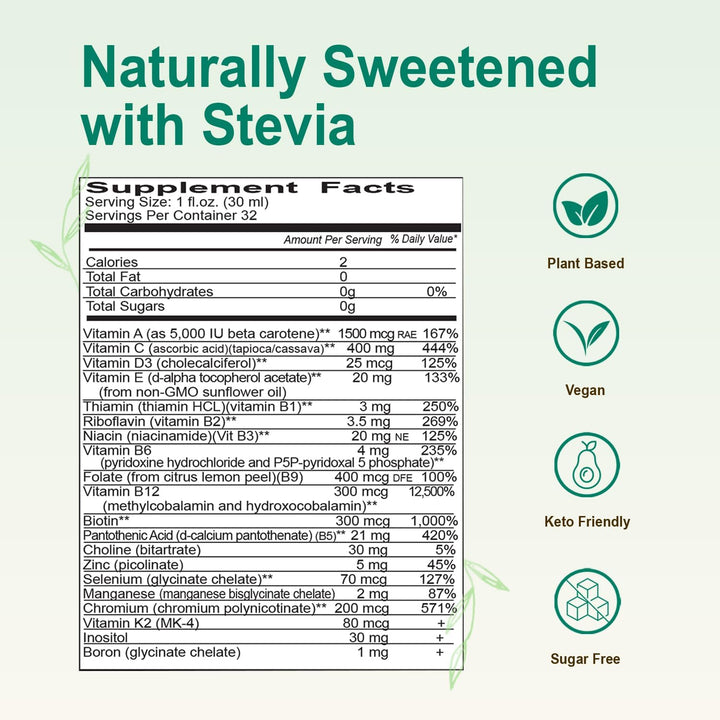 Naturally Sweetened with Stevia

Supplement Facts
Serving Size: 1 fl.oz. (30 ml)
Servings Per Container 32

| | Amount Per Serving | % Daily Value* |
|---|---|---|
| Calories | 2 | |
| Total Fat | 0 | |
| Total Carbohydrates | 0g | 0% |
| Total Sugars | 0g | |
| Vitamin A (as 5,000 IU beta carotene)** | 1500 mcg RAE | 167% |
| Vitamin C (ascorbic acid)(tapioca/cassava)** | 400 mg | 444% |
| Vitamin D3 (cholecalciferol)** | 25 mcg | 125% |
| Vitamin E (d-alpha tocopherol acetate)** (from non-GMO sunflower oil) | 20 mg | 133% |
| Thiamin (thiamin HCL)(vitamin B1)** | 3 mg | 250% |
| Riboflavin (vitamin B2)** | 3.5 mg | 269% |
| Niacin (niacinamide)(Vit B3)** | 20 mg NE | 125% |
| Vitamin B6 (pyridoxine hydrochloride and P5P-pyridoxal 5 phosphate)** | 4 mg | 235% |
| Folate (from citrus lemon peel)(B9) | 400 mcg DFE | 100% |
| Vitamin B12 (methylcobalamin and hydroxocobalamin)** | 300 mcg | 12,500% |
| Biotin** | 300 mcg | 1,000% |
| Pantothenic Acid (d-calcium pantothenate) (B5)** | 21 mg | 420% |
| Choline (bitartrate) | 30 mg | 5% |
| Zinc (picolinate) | 5 mg | 45% |
| Selenium (glycinate chelate)** | 70 mcg | 127% |
| Manganese (manganese bisglycinate chelate) | 2 mg | 87% |
| Chromium (chromium polynicotinate)** | 200 mcg | 571% |
| Vitamin K2 (MK-4) | 80 mcg | + |
| Inositol | 30 mg | + |
| Boron (glycinate chelate) | 1 mg | + |

Plant Based

Vegan

Keto Friendly

Sugar Free